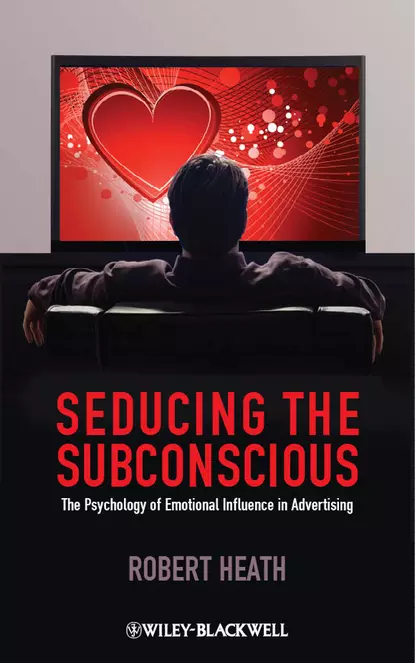 SEDUCING THE SUBCONSCIOUS

The Psychology of Emotional Influence in Advertising

ROBERT HEATH

WILEY-BLACKWELL